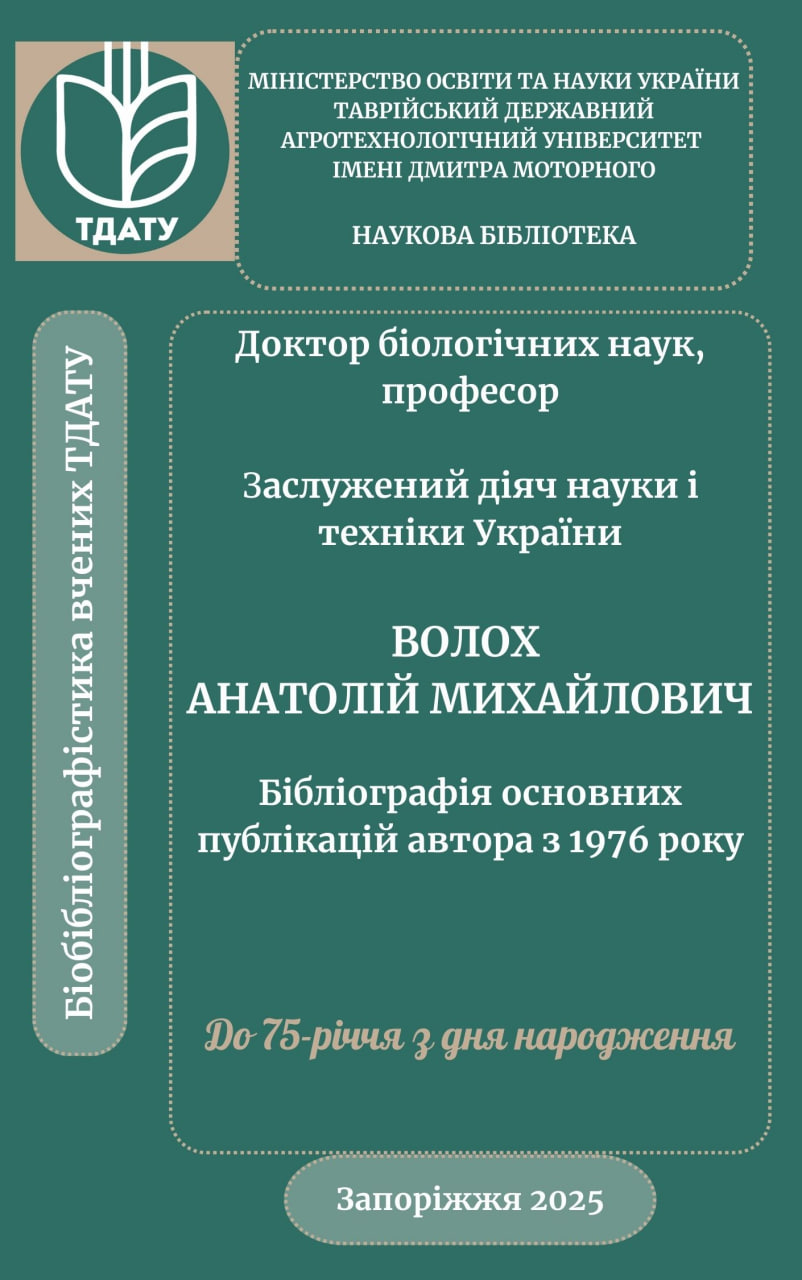 ТДАТУ

МІНІСТЕРСТВО ОСВІТИ ТА НАУКИ УКРАЇНИ
ТАВРІЙСЬКИЙ ДЕРЖАВНИЙ
АГРОТЕХНОЛОГІЧНИЙ УНІВЕРСИТЕТ
ІМЕНІ ДМИТРА МОТОРНОГО

НАУКОВА БІБЛІОТЕКА

Біобібліографістика вчених ТДАТУ

Доктор біологічних наук, професор

Заслужений діяч науки і техніки України

ВОЛОХ
АНАТОЛІЙ МИХАЙЛОВИЧ

Бібліографія основних публікацій автора з 1976 року

До 75-річчя з дня народження

Запоріжжя 2025